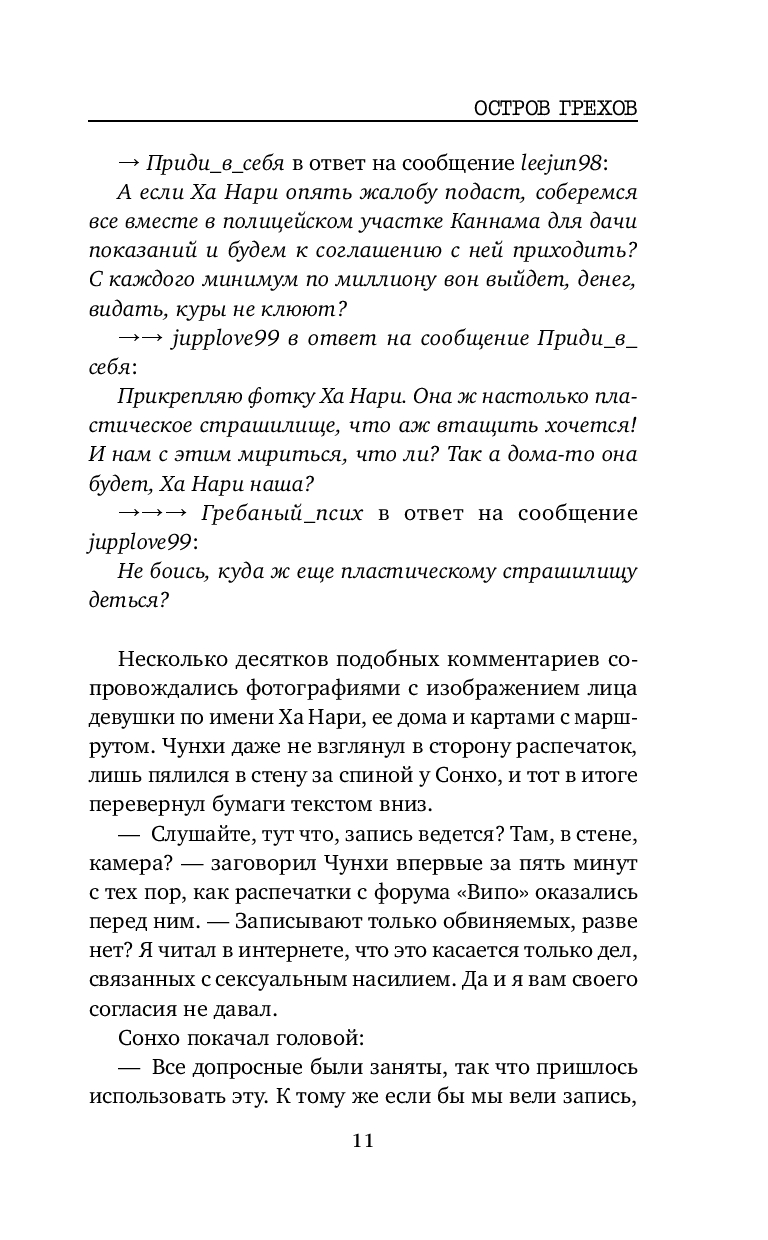 ОСТРОВ ГРЕХОВ

→ Приди_в_себя в ответ на сообщение leejun98:

А если Ха Нари опять жалобу подаст, соберемся все вместе в полицейском участке Каннама для дачи показаний и будем к соглашению с ней приходить? С каждого минимум по миллиону вон выйдет, денег, видать, куры не клюют?

→→ jupplove99 в ответ на сообщение Приди_в_себя:

Прикрепляю фотку Ха Нари. Она ж настолько пластическое страшилище, что аж втащить хочется! И нам с этим мириться, что ли? Так а дома-то она будет, Ха Нари наша?

→→→ Гребаный_псих в ответ на сообщение jupplove99:

Не боись, куда ж еще пластическому страшилищу деться?

Несколько десятков подобных комментариев сопровождались фотографиями с изображением лица девушки по имени Ха Нари, ее дома и картами с маршрутом. Чунхи даже не взглянул в сторону распечаток, лишь пялился в стену за спиной у Сонхо, и тот в итоге перевернул бумаги текстом вниз.

— Слушайте, тут что, запись ведется? Там, в стене, камера? — заговорил Чунхи впервые за пять минут с тех пор, как распечатки с форума «Випо» оказались перед ним. — Записывают только обвиняемых, разве нет? Я читал в интернете, что это касается только дел, связанных с сексуальным насилием. Да и я вам своего согласия не давал.

Сонхо покачал головой:

— Все допросные были заняты, так что пришлось использовать эту. К тому же если бы мы вели запись,

11